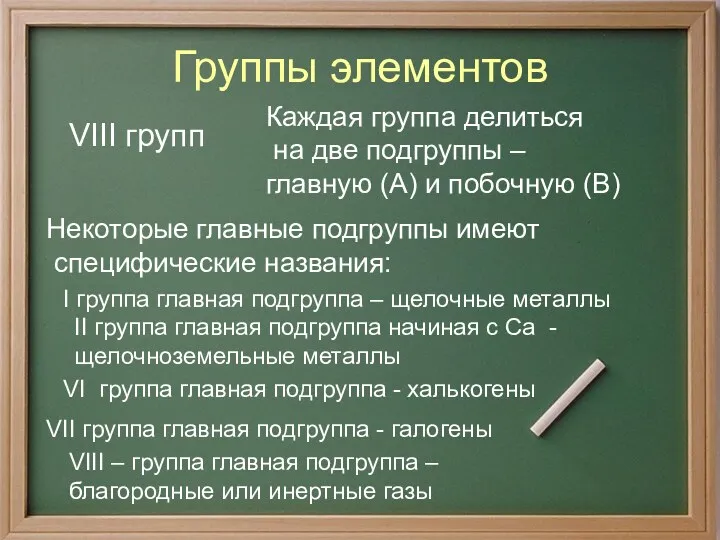 Группы элементов

VIII групп

Каждая группа делиться на две подгруппы – главную (А) и побочную (В)

Некоторые главные подгруппы имеют специфические названия:

I группа главная подгруппа – щелочные металлы

II группа главная подгруппа начиная с Са - щелочноземельные металлы

VI группа главная подгруппа - халькогены

VII группа главная подгруппа - галогены

VIII – группа главная подгруппа – благородные или инертные газы